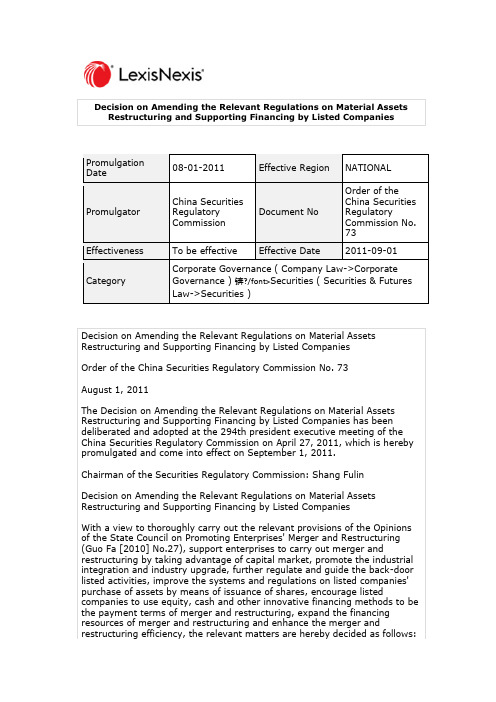 LexisNexis®

Decision on Amending the Relevant Regulations on Material Assets Restructuring and Supporting Financing by Listed Companies

| Promulgation Date | 08-01-2011 | Effective Region | NATIONAL |
|---|---|---|---|
| Promulgator | China Securities Regulatory Commission | Document No | Order of the China Securities Regulatory Commission No. 73 |
| Effectiveness | To be effective | Effective Date | 2011-09-01 |
| Category | Corporate Governance ( Company Law->Corporate Governance ) 锛?/font>Securities ( Securities & Futures Law->Securities ) | | |

Decision on Amending the Relevant Regulations on Material Assets Restructuring and Supporting Financing by Listed Companies

Order of the China Securities Regulatory Commission No. 73

August 1, 2011

The Decision on Amending the Relevant Regulations on Material Assets Restructuring and Supporting Financing by Listed Companies has been deliberated and adopted at the 294th president executive meeting of the China Securities Regulatory Commission on April 27, 2011, which is hereby promulgated and come into effect on September 1, 2011.

Chairman of the Securities Regulatory Commission: Shang Fulin

Decision on Amending the Relevant Regulations on Material Assets Restructuring and Supporting Financing by Listed Companies

With a view to thoroughly carry out the relevant provisions of the Opinions of the State Council on Promoting Enterprises' Merger and Restructuring (Guo Fa [2010] No.27), support enterprises to carry out merger and restructuring by taking advantage of capital market, promote the industrial integration and industry upgrade, further regulate and guide the back-door listed activities, improve the systems and regulations on listed companies' purchase of assets by means of issuance of shares, encourage listed companies to use equity, cash and other innovative financing methods to be the payment terms of merger and restructuring, expand the financing resources of merger and restructuring and enhance the merger and restructuring efficiency, the relevant matters are hereby decided as follows: